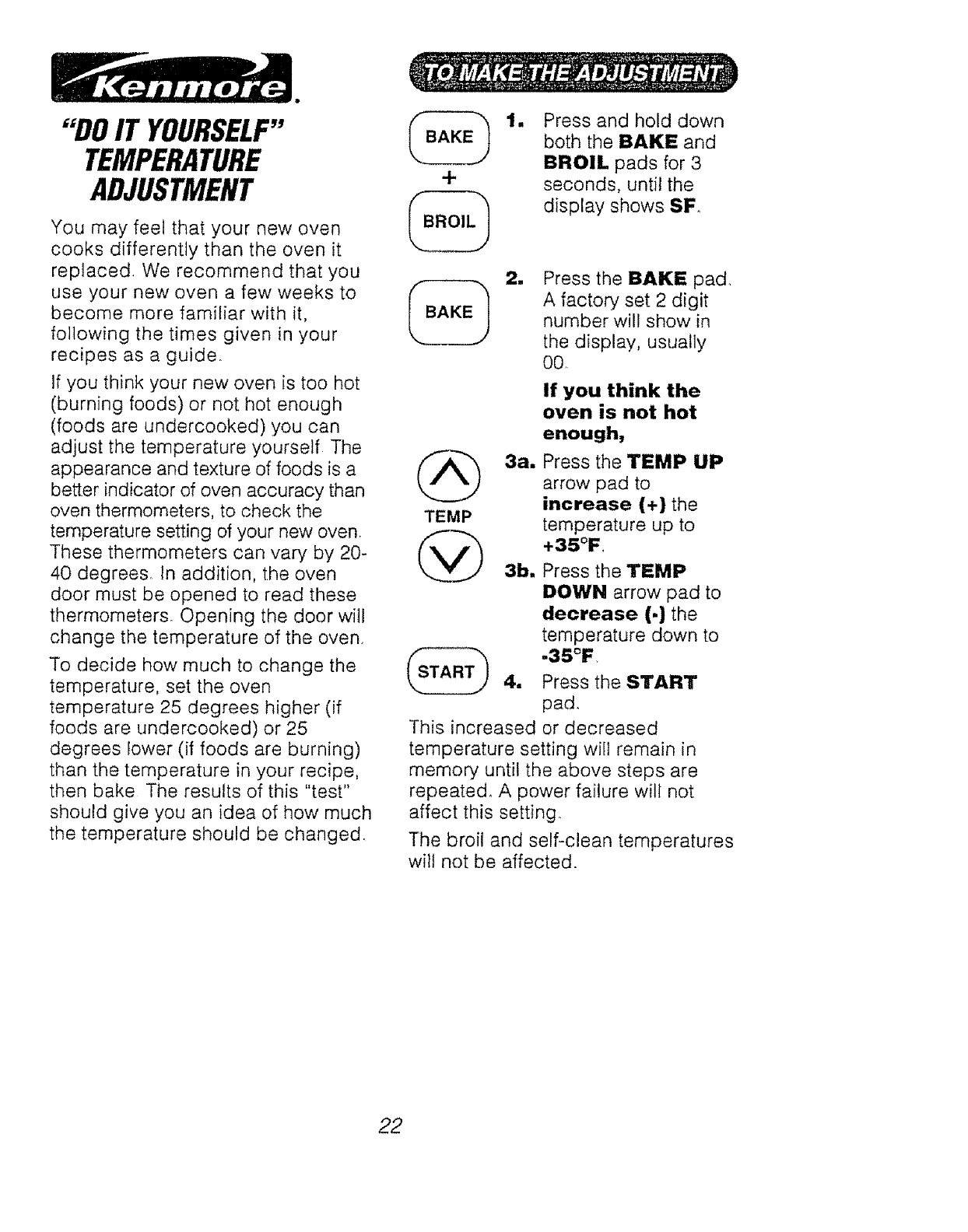 Kenmore.

"DO IT YOURSELF" TEMPERATURE ADJUSTMENT

You may feel that your new oven cooks differently than the oven it replaced. We recommend that you use your new oven a few weeks to become more familiar with it, following the times given in your recipes as a guide.

If you think your new oven is too hot (burning foods) or not hot enough (foods are undercooked) you can adjust the temperature yourself. The appearance and texture of foods is a better indicator of oven accuracy than oven thermometers, to check the temperature setting of your new oven. These thermometers can vary by 20-40 degrees. In addition, the oven door must be opened to read these thermometers. Opening the door will change the temperature of the oven.

To decide how much to change the temperature, set the oven temperature 25 degrees higher (if foods are undercooked) or 25 degrees lower (if foods are burning) than the temperature in your recipe, then bake. The results of this "test" should give you an idea of how much the temperature should be changed.

TO MAKE THE ADJUSTMENT

BAKE + BROIL

1. Press and hold down both the BAKE and BROIL pads for 3 seconds, until the display shows SF.

BAKE

2. Press the BAKE pad. A factory set 2 digit number will show in the display, usually 00.

If you think the oven is not hot enough,

TEMP

3a. Press the TEMP UP arrow pad to increase (+) the temperature up to +35°F.

3b. Press the TEMP DOWN arrow pad to decrease (-) the temperature down to -35°F.

START

4. Press the START pad.

This increased or decreased temperature setting will remain in memory until the above steps are repeated. A power failure will not affect this setting.

The broil and self-clean temperatures will not be affected.

22